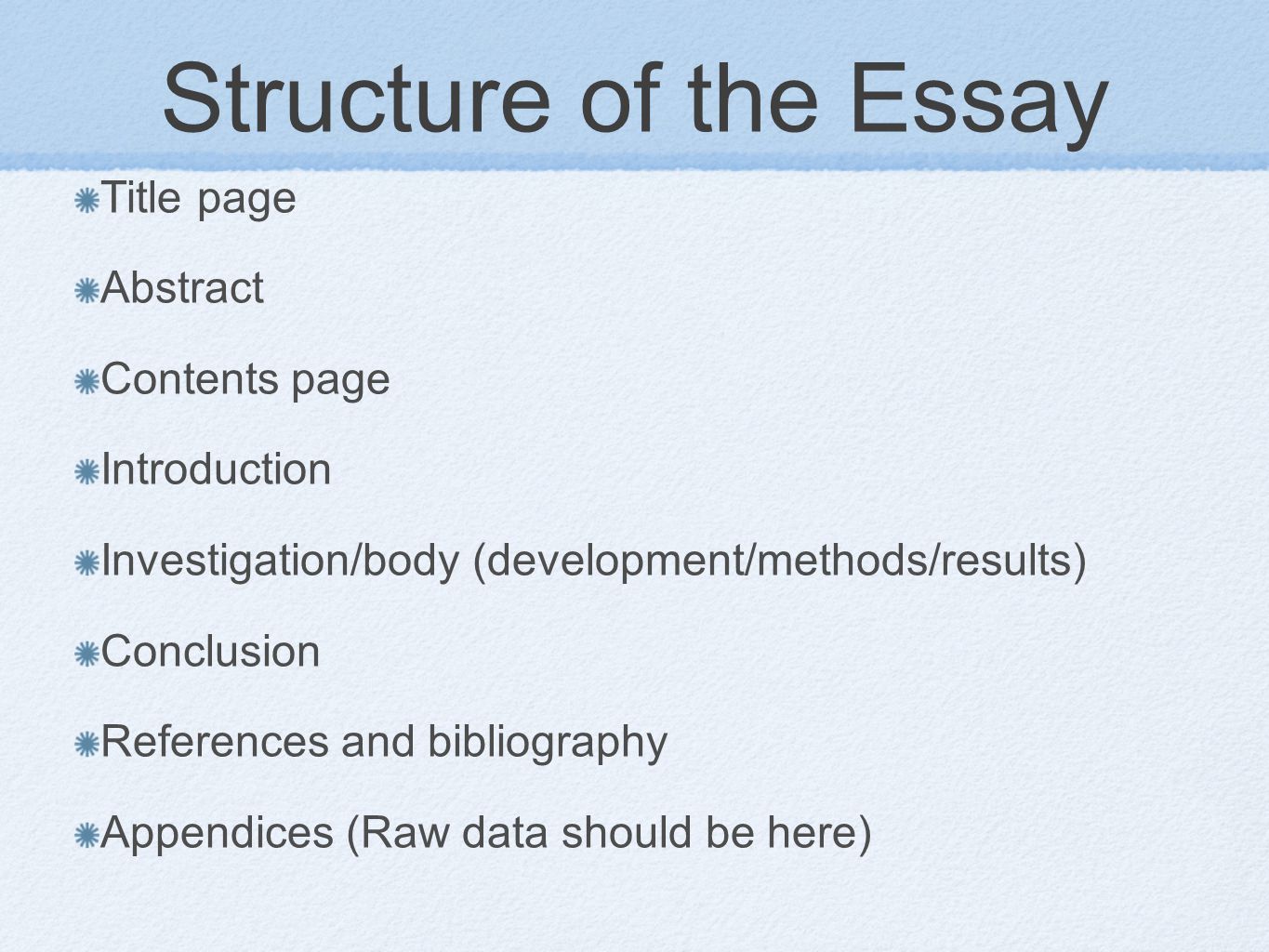 Structure of the Essay

Title page

Abstract

Contents page

Introduction

Investigation/body (development/methods/results)

Conclusion

References and bibliography

Appendices (Raw data should be here)